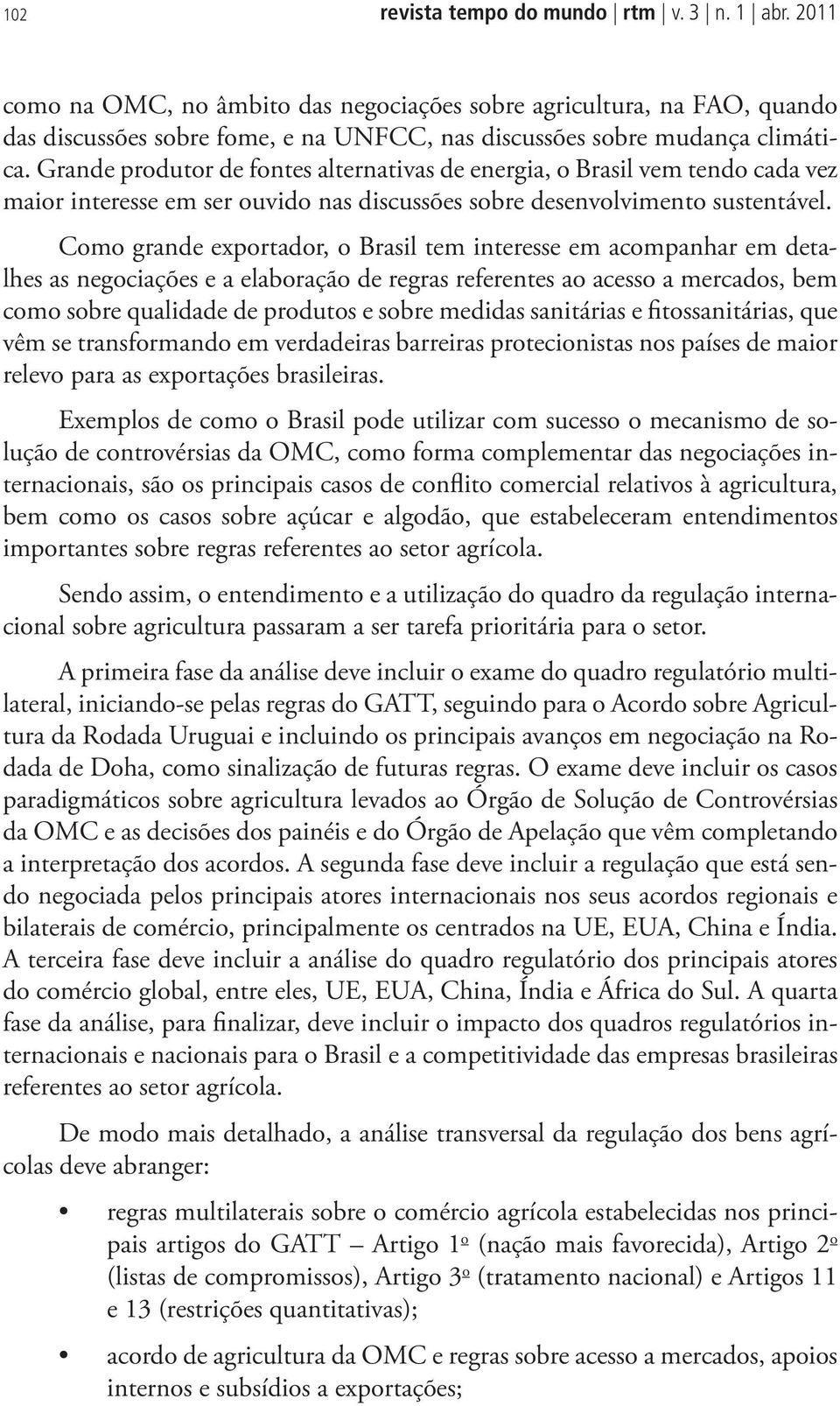 102 revista tempo do mundo | rtm | v. 3 | n. 1 | abr. 2011

como na OMC, no âmbito das negociações sobre agricultura, na FAO, quando das discussões sobre fome, e na UNFCC, nas discussões sobre mudança climática. Grande produtor de fontes alternativas de energia, o Brasil vem tendo cada vez maior interesse em ser ouvido nas discussões sobre desenvolvimento sustentável.

Como grande exportador, o Brasil tem interesse em acompanhar em detalhes as negociações e a elaboração de regras referentes ao acesso a mercados, bem como sobre qualidade de produtos e sobre medidas sanitárias e fitossanitárias, que vêm se transformando em verdadeiras barreiras protecionistas nos países de maior relevo para as exportações brasileiras.

Exemplos de como o Brasil pode utilizar com sucesso o mecanismo de solução de controvérsias da OMC, como forma complementar das negociações internacionais, são os principais casos de conflito comercial relativos à agricultura, bem como os casos sobre açúcar e algodão, que estabeleceram entendimentos importantes sobre regras referentes ao setor agrícola.

Sendo assim, o entendimento e a utilização do quadro da regulação internacional sobre agricultura passaram a ser tarefa prioritária para o setor.

A primeira fase da análise deve incluir o exame do quadro regulatório multilateral, iniciando-se pelas regras do GATT, seguindo para o Acordo sobre Agricultura da Rodada Uruguai e incluindo os principais avanços em negociação na Rodada de Doha, como sinalização de futuras regras. O exame deve incluir os casos paradigmáticos sobre agricultura levados ao Órgão de Solução de Controvérsias da OMC e as decisões dos painéis e do Órgão de Apelação que vêm completando a interpretação dos acordos. A segunda fase deve incluir a regulação que está sendo negociada pelos principais atores internacionais nos seus acordos regionais e bilaterais de comércio, principalmente os centrados na UE, EUA, China e Índia. A terceira fase deve incluir a análise do quadro regulatório dos principais atores do comércio global, entre eles, UE, EUA, China, Índia e África do Sul. A quarta fase da análise, para finalizar, deve incluir o impacto dos quadros regulatórios internacionais e nacionais para o Brasil e a competitividade das empresas brasileiras referentes ao setor agrícola.

De modo mais detalhado, a análise transversal da regulação dos bens agrícolas deve abranger:

• regras multilaterais sobre o comércio agrícola estabelecidas nos principais artigos do GATT – Artigo 1º (nação mais favorecida), Artigo 2º (listas de compromissos), Artigo 3º (tratamento nacional) e Artigos 11 e 13 (restrições quantitativas);

• acordo de agricultura da OMC e regras sobre acesso a mercados, apoios internos e subsídios a exportações;